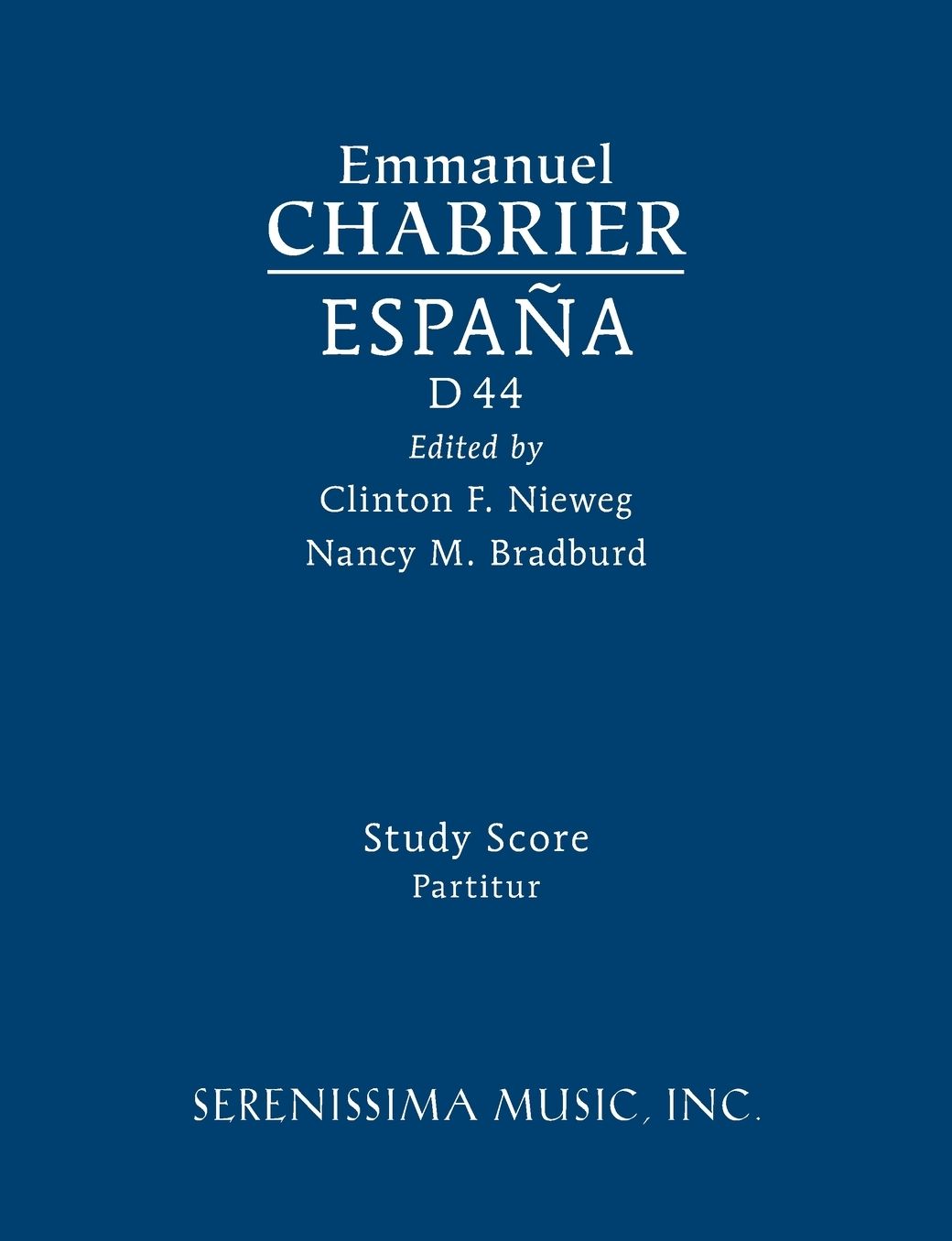 Emmanuel
CHABRIER

ESPAÑA
D 44

Edited by
Clinton F. Nieweg
Nancy M. Bradburd

Study Score
Partitur

SERENISSIMA MUSIC, INC.